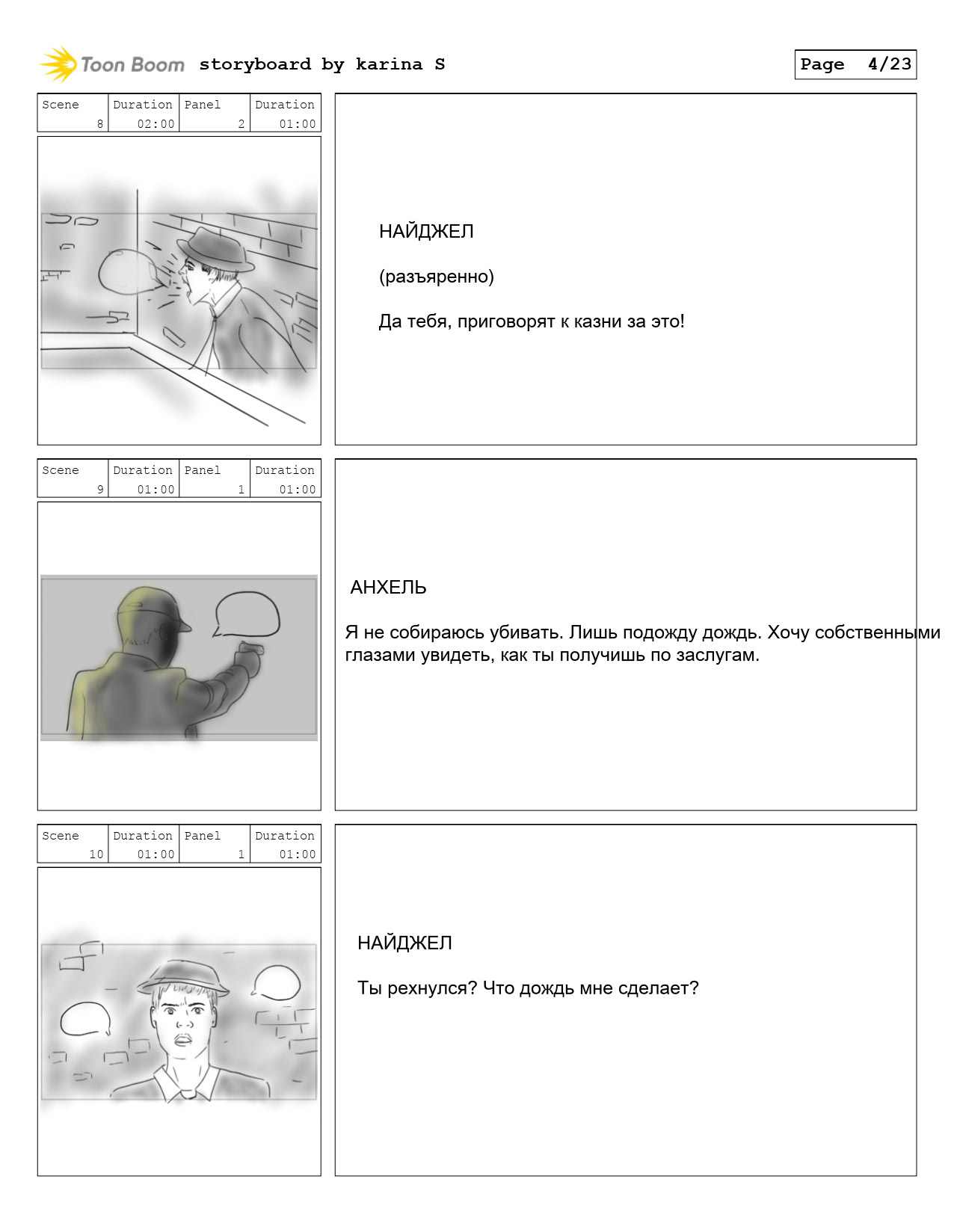 Toon Boom storyboard by karina S

Page 4/23

| Scene | Duration | Panel | Duration |
|---|---|---|---|
| 8 | 02:00 | 2 | 01:00 |

НАЙДЖЕЛ

(разъяренно)

Да тебя, приговорят к казни за это!

| Scene | Duration | Panel | Duration |
|---|---|---|---|
| 9 | 01:00 | 1 | 01:00 |

АНХЕЛЬ

Я не собираюсь убивать. Лишь подожду дождь. Хочу собственными глазами увидеть, как ты получишь по заслугам.

| Scene | Duration | Panel | Duration |
|---|---|---|---|
| 10 | 01:00 | 1 | 01:00 |

НАЙДЖЕЛ

Ты рехнулся? Что дождь мне сделает?